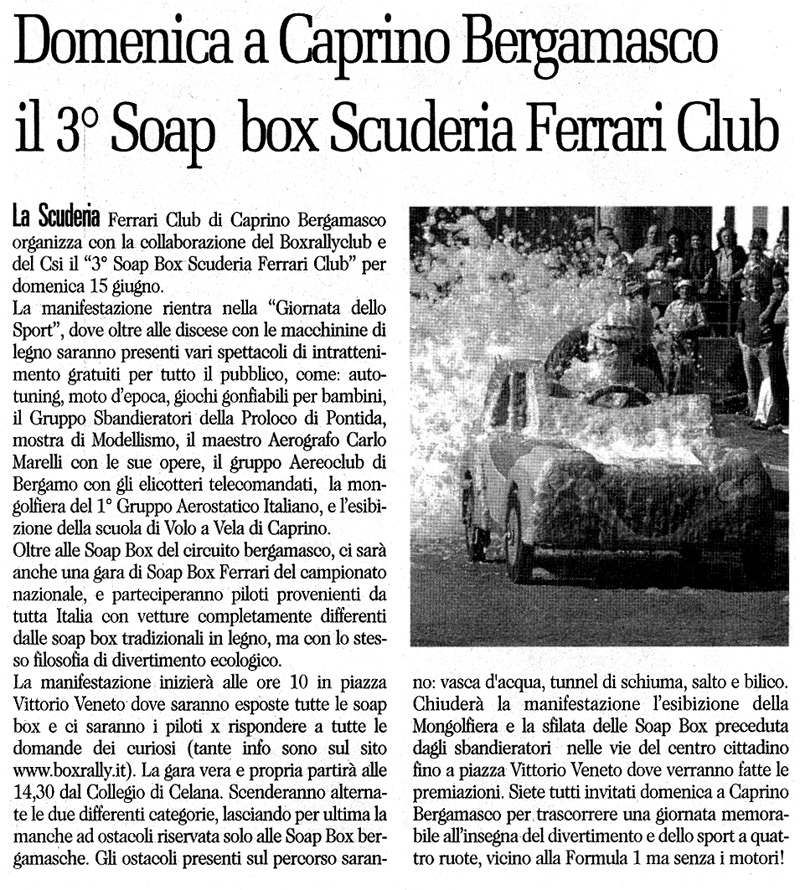 Domenica a Caprino Bergamasco
il 3° Soap box Scuderia Ferrari Club

La Scuderia Ferrari Club di Caprino Bergamasco organizza con la collaborazione del Boxrallyclub e del Csi il "3° Soap Box Scuderia Ferrari Club" per domenica 15 giugno.
La manifestazione rientra nella "Giornata dello Sport", dove oltre alle discese con le macchinine di legno saranno presenti vari spettacoli di intrattenimento gratuiti per tutto il pubblico, come: autotuning, moto d'epoca, giochi gonfiabili per bambini, il Gruppo Sbandieratori della Proloco di Pontida, mostra di Modellismo, il maestro Aerografo Carlo Marelli con le sue opere, il gruppo Aereoclub di Bergamo con gli elicotteri telecomandati, la mongolfiera del 1° Gruppo Aerostatico Italiano, e l'esibizione della scuola di Volo a Vela di Caprino.
Oltre alle Soap Box del circuito bergamasco, ci sarà anche una gara di Soap Box Ferrari del campionato nazionale, e parteciperanno piloti provenienti da tutta Italia con vetture completamente differenti dalle soap box tradizionali in legno, ma con lo stesso filosofia di divertimento ecologico.
La manifestazione inizierà alle ore 10 in piazza Vittorio Veneto dove saranno esposte tutte le soap box e ci saranno i piloti x rispondere a tutte le domande dei curiosi (tante info sono sul sito www.boxrally.it). La gara vera e propria partirà alle 14,30 dal Collegio di Celana. Scenderanno alternate le due differenti categorie, lasciando per ultima la manche ad ostacoli riservata solo alle Soap Box bergamasche. Gli ostacoli presenti sul percorso saranno: vasca d'acqua, tunnel di schiuma, salto e bilico. Chiuderà la manifestazione l'esibizione della Mongolfiera e la sfilata delle Soap Box preceduta dagli sbandieratori nelle vie del centro cittadino fino a piazza Vittorio Veneto dove verranno fatte le premiazioni. Siete tutti invitati domenica a Caprino Bergamasco per trascorrere una giornata memorabile all'insegna del divertimento e dello sport a quattro ruote, vicino alla Formula 1 ma senza i motori!